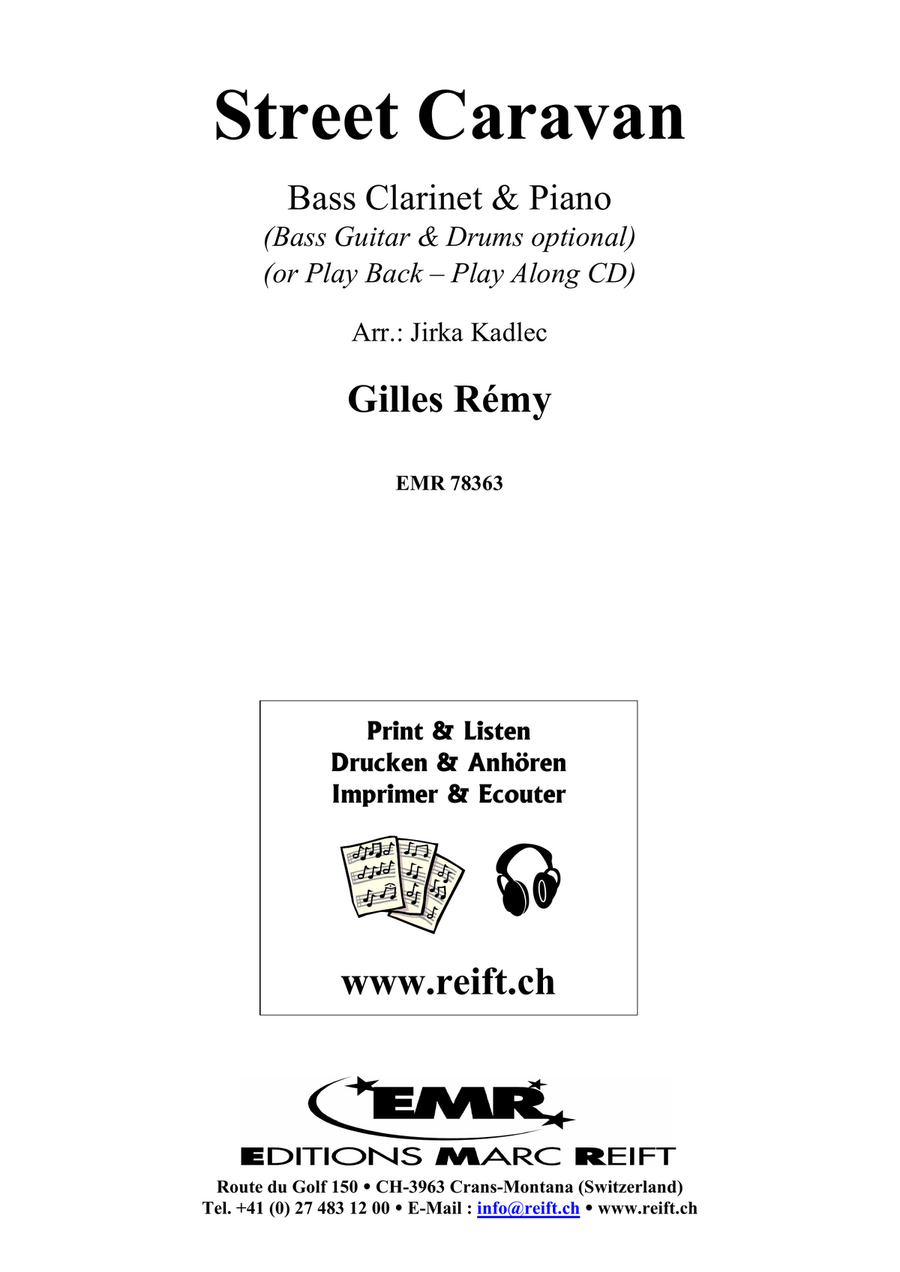 Street Caravan

Bass Clarinet & Piano
(Bass Guitar & Drums optional)
(or Play Back – Play Along CD)

Arr.: Jirka Kadlec

Gilles Rémy

EMR 78363

Print & Listen
Drucken & Anhören
Imprimer & Ecouter

www.reift.ch

EMR
EDITIONS MARC REIFT

Route du Golf 150 • CH-3963 Crans-Montana (Switzerland)
Tel. +41 (0) 27 483 12 00 • E-Mail : info@reift.ch • www.reift.ch